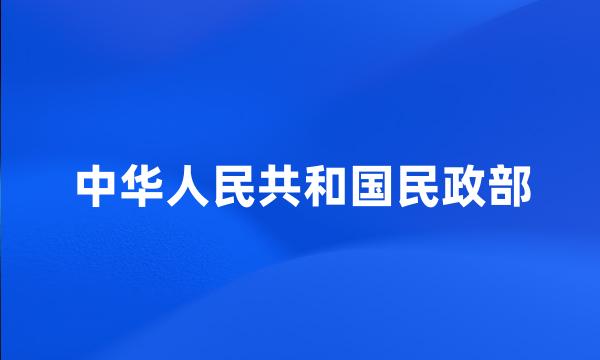 中华人民共和国民政部